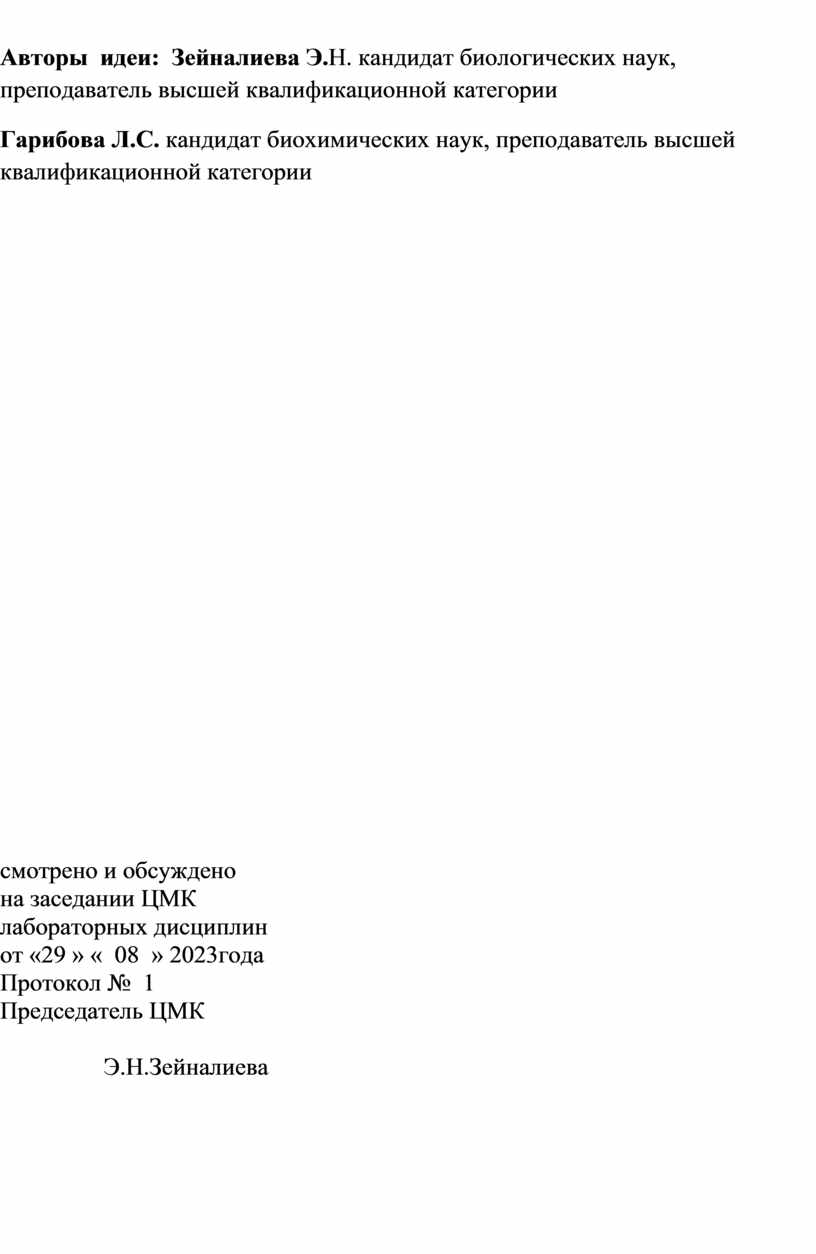 Авторы идеи: Зейналиева Э.Н. кандидат биологических наук, преподаватель высшей квалификационной категории

Гарибова Л.С. кандидат биохимических наук, преподаватель высшей квалификационной категории

смотрено и обсуждено
на заседании ЦМК
лабораторных дисциплин
от «29 » « 08 » 2023года
Протокол № 1
Председатель ЦМК

Э.Н.Зейналиева